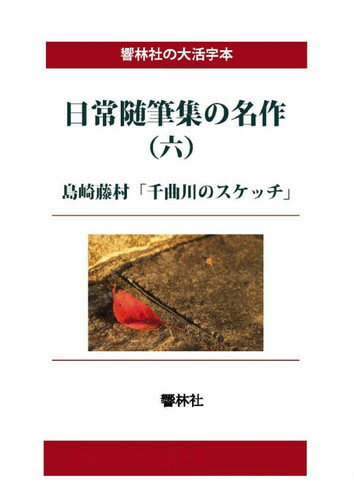 響林社の大活字本

日常随筆集の名作
（六）

島崎藤村「千曲川のスケッチ」

響林社